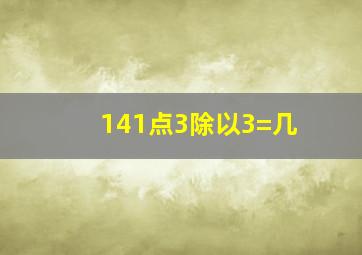 141点3除以3=几